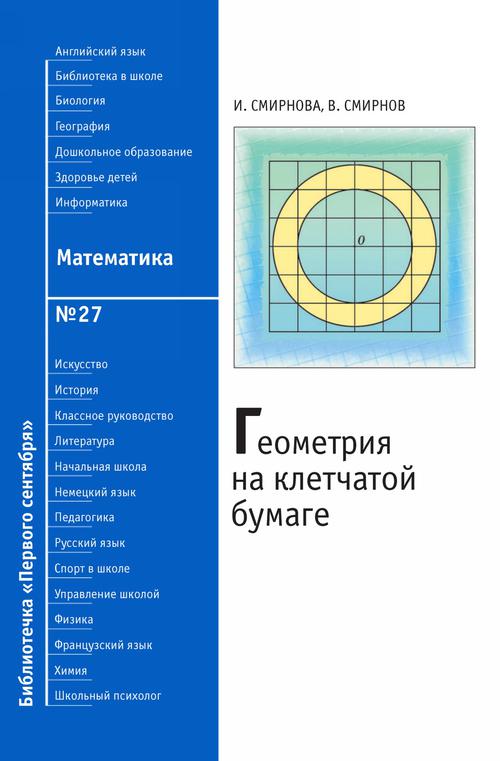 Английский язык
Библиотека в школе
Биология
География
Дошкольное образование
Здоровье детей
Информатика

Математика

№27

Искусство
История
Классное руководство
Литература
Начальная школа
Немецкий язык
Педагогика
Русский язык
Спорт в школе
Управление школой
Физика
Французский язык
Химия
Школьный психолог

Библиотечка «Первого сентября»

И. СМИРНОВА, В. СМИРНОВ

O

Геометрия на клетчатой бумаге